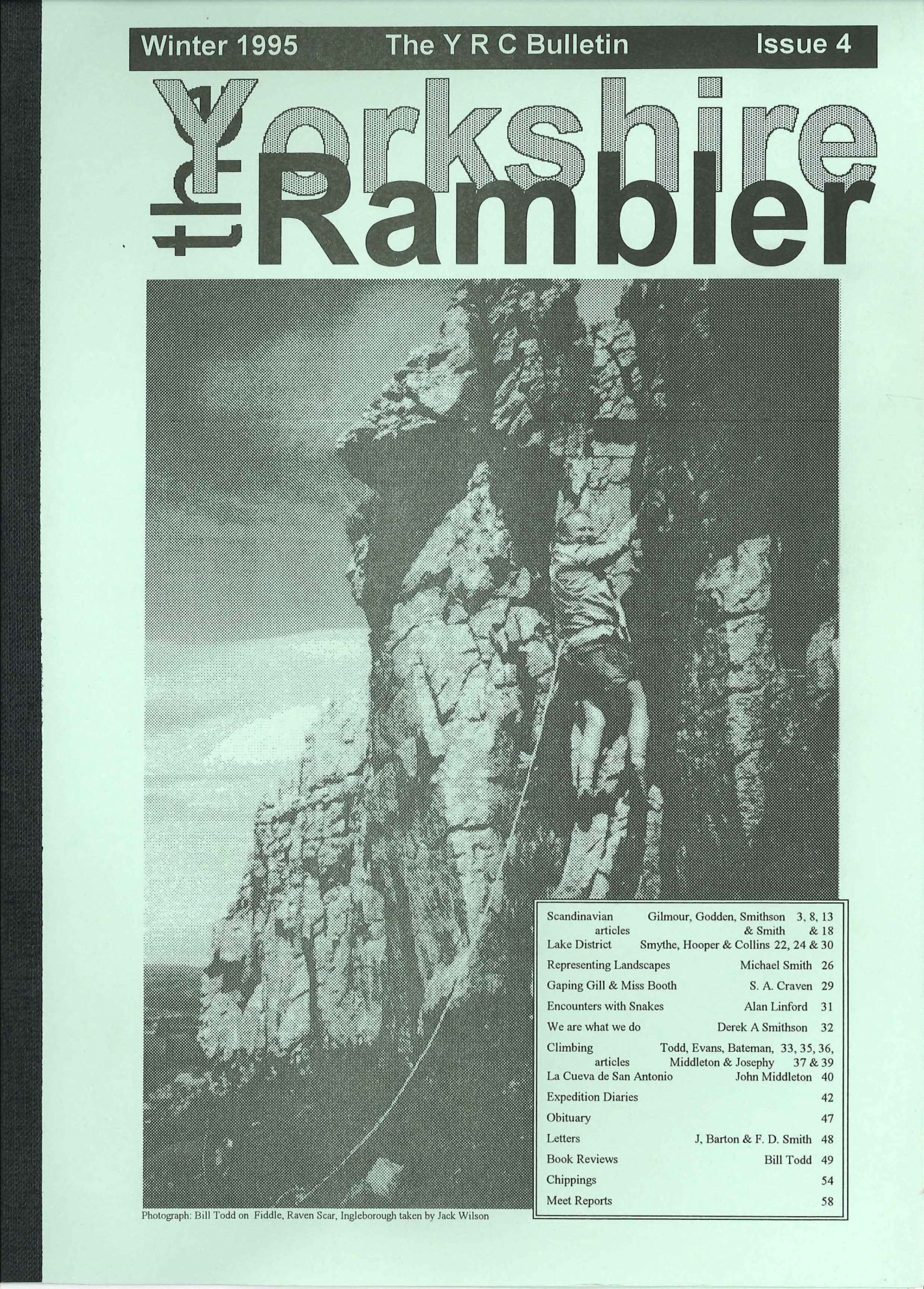 Winter 1995 The Y R C Bulletin Issue 4

the Yorkshire Rambler

| | | |
|---|---|---|
| Scandinavian articles | Gilmour, Godden, Smithson & Smith | 3, 8, 13 & 18 |
| Lake District | Smythe, Hooper & Collins | 22, 24 & 30 |
| Representing Landscapes | Michael Smith | 26 |
| Gaping Gill & Miss Booth | S. A. Craven | 29 |
| Encounters with Snakes | Alan Linford | 31 |
| We are what we do | Derek A Smithson | 32 |
| Climbing articles | Todd, Evans, Bateman, Middleton & Josephy | 33, 35, 36, 37 & 39 |
| La Cueva de San Antonio | John Middleton | 40 |
| Expedition Diaries | | 42 |
| Obituary | | 47 |
| Letters | J, Barton & F. D. Smith | 48 |
| Book Reviews | Bill Todd | 49 |
| Chippings | | 54 |
| Meet Reports | | 58 |

Photograph: Bill Todd on Fiddle, Raven Scar, Ingleborough taken by Jack Wilson